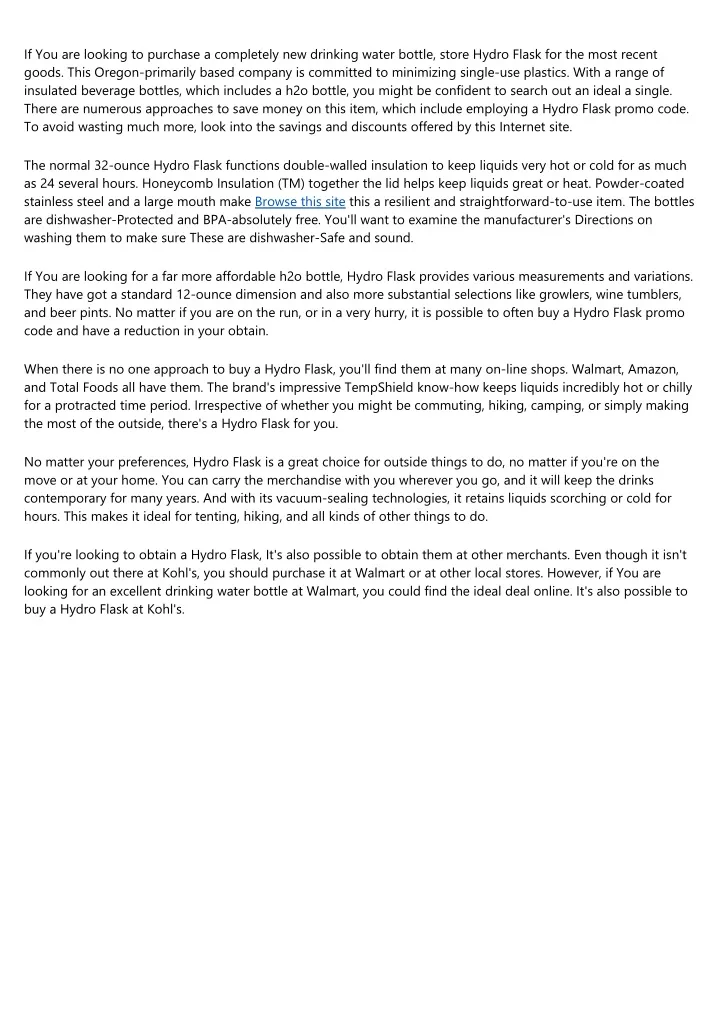 If You are looking to purchase a completely new drinking water bottle, store Hydro Flask for the most recent goods. This Oregon-primarily based company is committed to minimizing single-use plastics. With a range of insulated beverage bottles, which includes a h2o bottle, you might be confident to search out an ideal a single. There are numerous approaches to save money on this item, which include employing a Hydro Flask promo code. To avoid wasting much more, look into the savings and discounts offered by this Internet site.

The normal 32-ounce Hydro Flask functions double-walled insulation to keep liquids very hot or cold for as much as 24 several hours. Honeycomb Insulation (TM) together the lid helps keep liquids great or heat. Powder-coated stainless steel and a large mouth make Browse this site this a resilient and straightforward-to-use item. The bottles are dishwasher-Protected and BPA-absolutely free. You'll want to examine the manufacturer's Directions on washing them to make sure These are dishwasher-Safe and sound.

If You are looking for a far more affordable h2o bottle, Hydro Flask provides various measurements and variations. They have got a standard 12-ounce dimension and also more substantial selections like growlers, wine tumblers, and beer pints. No matter if you are on the run, or in a very hurry, it is possible to often buy a Hydro Flask promo code and have a reduction in your obtain.

When there is no one approach to buy a Hydro Flask, you'll find them at many on-line shops. Walmart, Amazon, and Total Foods all have them. The brand's impressive TempShield know-how keeps liquids incredibly hot or chilly for a protracted time period. Irrespective of whether you might be commuting, hiking, camping, or simply making the most of the outside, there's a Hydro Flask for you.

No matter your preferences, Hydro Flask is a great choice for outside things to do, no matter if you're on the move or at your home. You can carry the merchandise with you wherever you go, and it will keep the drinks contemporary for many years. And with its vacuum-sealing technologies, it retains liquids scorching or cold for hours. This makes it ideal for tenting, hiking, and all kinds of other things to do.

If you're looking to obtain a Hydro Flask, It's also possible to obtain them at other merchants. Even though it isn't commonly out there at Kohl's, you should purchase it at Walmart or at other local stores. However, if You are looking for an excellent drinking water bottle at Walmart, you could find the ideal deal online. It's also possible to buy a Hydro Flask at Kohl's.